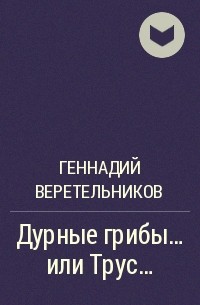 ГЕННАДИЙ ВЕРЕТЕЛЬНИКОВ

Дурные грибы... или Трус...